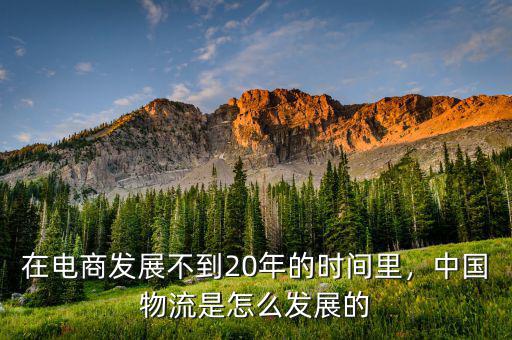 在电商发展不到20年的时间里，中国物流是怎么发展的